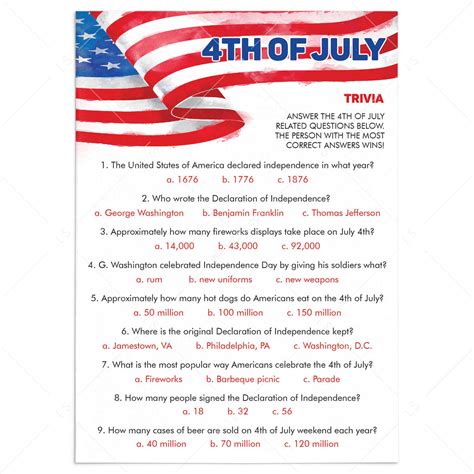 4TH OF JULY

TRIVIA

ANSWER THE 4TH OF JULY RELATED QUESTIONS BELOW. THE PERSON WITH THE MOST CORRECT ANSWERS WINS!

1. The United States of America declared independence in what year?
a. 1676 b. 1776 c. 1876

2. Who wrote the Declaration of Independence?
a. George Washington b. Benjamin Franklin c. Thomas Jefferson

3. Approximately how many fireworks displays take place on July 4th?
a. 14,000 b. 43,000 c. 92,000

4. G. Washington celebrated Independence Day by giving his soldiers what?
a. rum b. new uniforms c. new weapons

5. Approximately how many hot dogs do Americans eat on the 4th of July?
a. 50 million b. 100 million c. 150 million

6. Where is the original Declaration of Independence kept?
a. Jamestown, VA b. Philadelphia, PA c. Washington, D.C.

7. What is the most popular way Americans celebrate the 4th of July?
a. Fireworks b. Barbeque picnic c. Parade

8. How many people signed the Declaration of Independence?
a. 18 b. 32 c. 56

9. How many cases of beer are sold on 4th of July weekend each year?
a. 40 million b. 70 million c. 120 million